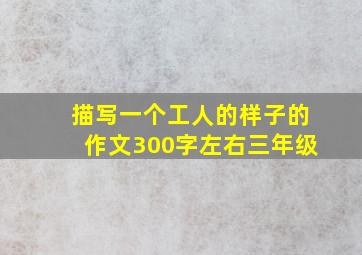 描写一个工人的样子的作文300字左右三年级